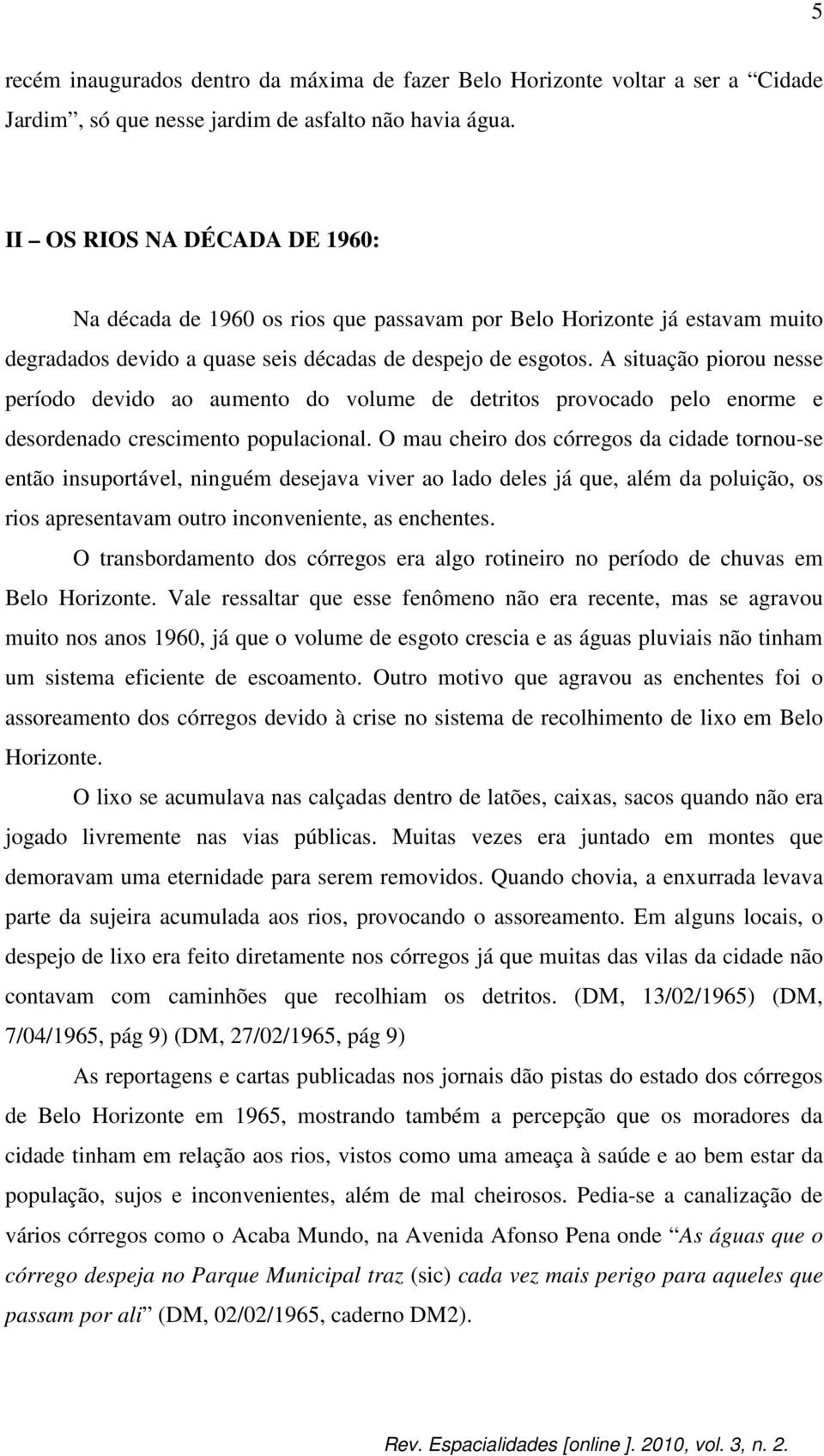 5

recém inaugurados dentro da máxima de fazer Belo Horizonte voltar a ser a “Cidade Jardim”, só que nesse jardim de asfalto não havia água.

II – OS RIOS NA DÉCADA DE 1960:

Na década de 1960 os rios que passavam por Belo Horizonte já estavam muito degradados devido a quase seis décadas de despejo de esgotos. A situação piorou nesse período devido ao aumento do volume de detritos provocado pelo enorme e desordenado crescimento populacional. O mau cheiro dos córregos da cidade tornou-se então insuportável, ninguém desejava viver ao lado deles já que, além da poluição, os rios apresentavam outro inconveniente, as enchentes.

O transbordamento dos córregos era algo rotineiro no período de chuvas em Belo Horizonte. Vale ressaltar que esse fenômeno não era recente, mas se agravou muito nos anos 1960, já que o volume de esgoto crescia e as águas pluviais não tinham um sistema eficiente de escoamento. Outro motivo que agravou as enchentes foi o assoreamento dos córregos devido à crise no sistema de recolhimento de lixo em Belo Horizonte.

O lixo se acumulava nas calçadas dentro de latões, caixas, sacos quando não era jogado livremente nas vias públicas. Muitas vezes era juntado em montes que demoravam uma eternidade para serem removidos. Quando chovia, a enxurrada levava parte da sujeira acumulada aos rios, provocando o assoreamento. Em alguns locais, o despejo de lixo era feito diretamente nos córregos já que muitas das vilas da cidade não contavam com caminhões que recolhiam os detritos. (DM, 13/02/1965) (DM, 7/04/1965, pág 9) (DM, 27/02/1965, pág 9)

As reportagens e cartas publicadas nos jornais dão pistas do estado dos córregos de Belo Horizonte em 1965, mostrando também a percepção que os moradores da cidade tinham em relação aos rios, vistos como uma ameaça à saúde e ao bem estar da população, sujos e inconvenientes, além de mal cheirosos. Pedia-se a canalização de vários córregos como o Acaba Mundo, na Avenida Afonso Pena onde “As águas que o córrego despeja no Parque Municipal traz (sic) cada vez mais perigo para aqueles que passam por ali” (DM, 02/02/1965, caderno DM2).

Rev. Espacialidades [online ]. 2010, vol. 3, n. 2.